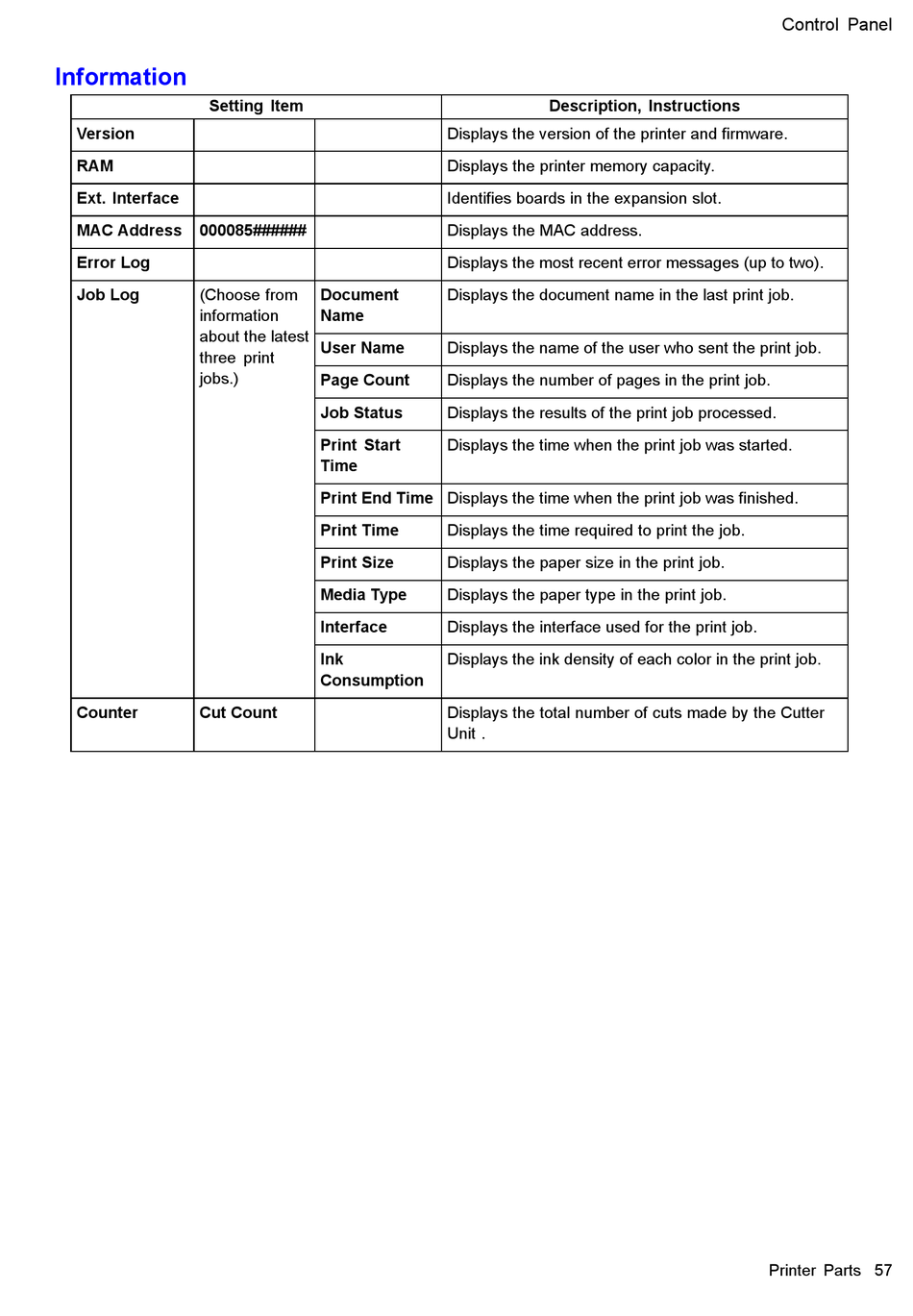 Control Panel

Information

| Setting Item | | | Description, Instructions |
|---|---|---|---|
| Version | | | Displays the version of the printer and firmware. |
| RAM | | | Displays the printer memory capacity. |
| Ext. Interface | | | Identifies boards in the expansion slot. |
| MAC Address | 000085###### | | Displays the MAC address. |
| Error Log | | | Displays the most recent error messages (up to two). |
| Job Log | (Choose from information about the latest three print jobs.) | Document Name | Displays the document name in the last print job. |
| | | User Name | Displays the name of the user who sent the print job. |
| | | Page Count | Displays the number of pages in the print job. |
| | | Job Status | Displays the results of the print job processed. |
| | | Print Start Time | Displays the time when the print job was started. |
| | | Print End Time | Displays the time when the print job was finished. |
| | | Print Time | Displays the time required to print the job. |
| | | Print Size | Displays the paper size in the print job. |
| | | Media Type | Displays the paper type in the print job. |
| | | Interface | Displays the interface used for the print job. |
| | | Ink Consumption | Displays the ink density of each color in the print job. |
| Counter | Cut Count | | Displays the total number of cuts made by the Cutter Unit . |

Printer Parts 57